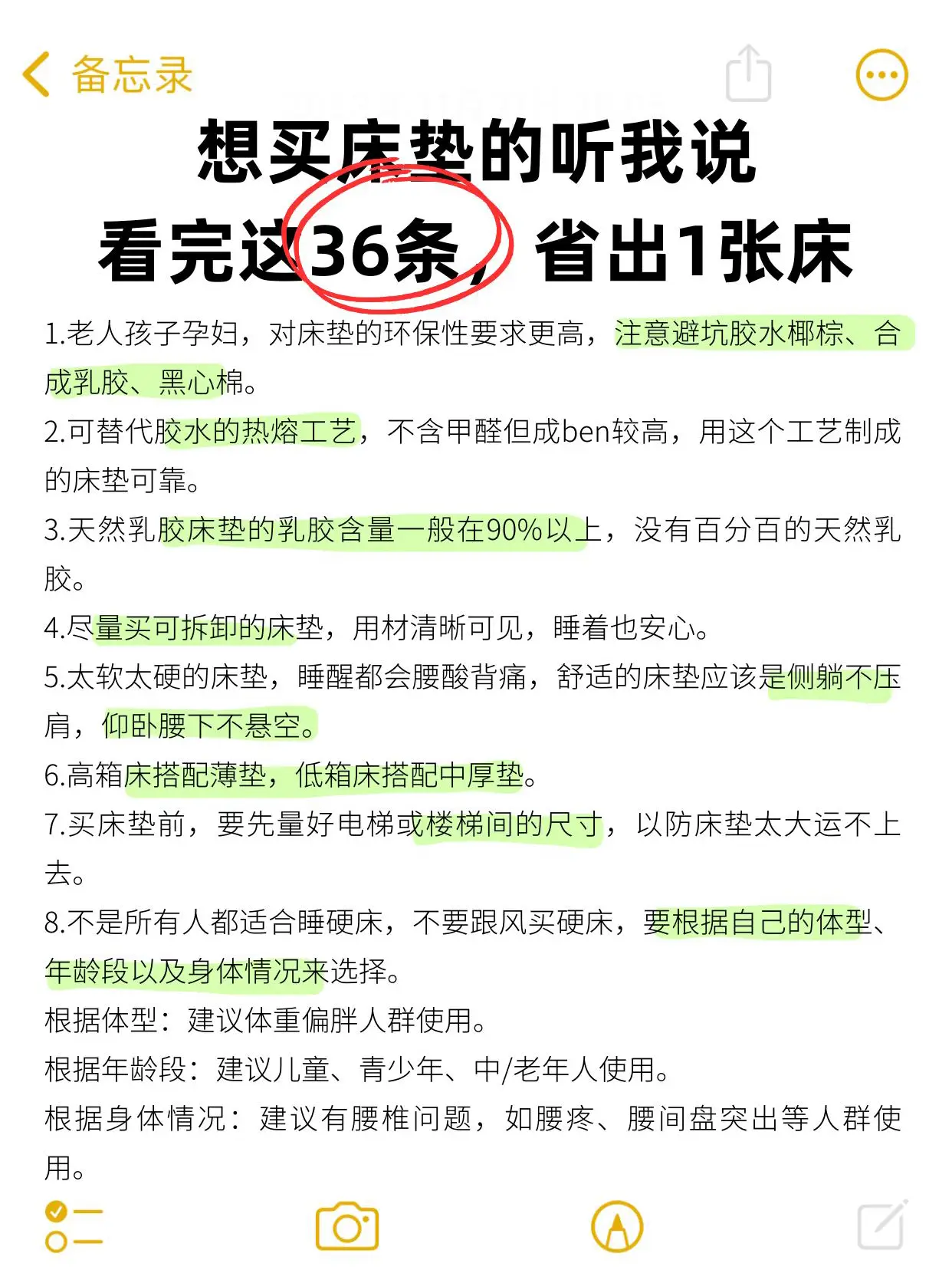 备忘录

想买床垫的听我说
看完这36条，省出1张床

1.老人孩子孕妇，对床垫的环保性要求更高，注意避坑胶水椰棕、合成乳胶、黑心棉。

2.可替代胶水的热熔工艺，不含甲醛但成ben较高，用这个工艺制成的床垫可靠。

3.天然乳胶床垫的乳胶含量一般在90%以上，没有百分百的天然乳胶。

4.尽量买可拆卸的床垫，用材清晰可见，睡着也安心。

5.太软太硬的床垫，睡醒都会腰酸背痛，舒适的床垫应该是侧躺不压肩，仰卧腰下不悬空。

6.高箱床搭配薄垫，低箱床搭配中厚垫。

7.买床垫前，要先量好电梯或楼梯间的尺寸，以防床垫太大运不上去。

8.不是所有人都适合睡硬床，不要跟风买硬床，要根据自己的体型、年龄段以及身体情况来选择。

根据体型：建议体重偏胖人群使用。

根据年龄段：建议儿童、青少年、中/老年人使用。

根据身体情况：建议有腰椎问题，如腰疼、腰间盘突出等人群使用。